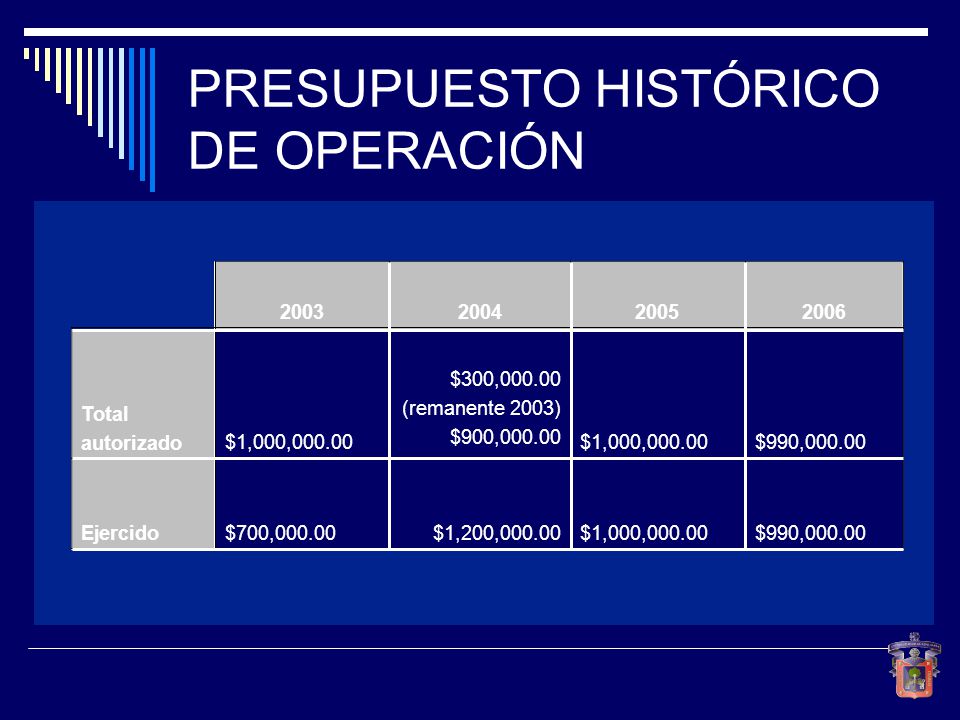 PRESUPUESTO HISTÓRICO DE OPERACIÓN

| | 2003 | 2004 | 2005 | 2006 |
|---|---|---|---|---|
| Total autorizado | \$1,000,000.00 | \$300,000.00 (remanente 2003) \$900,000.00 | \$1,000,000.00 | \$990,000.00 |
| Ejercido | \$700,000.00 | \$1,200,000.00 | \$1,000,000.00 | \$990,000.00 |